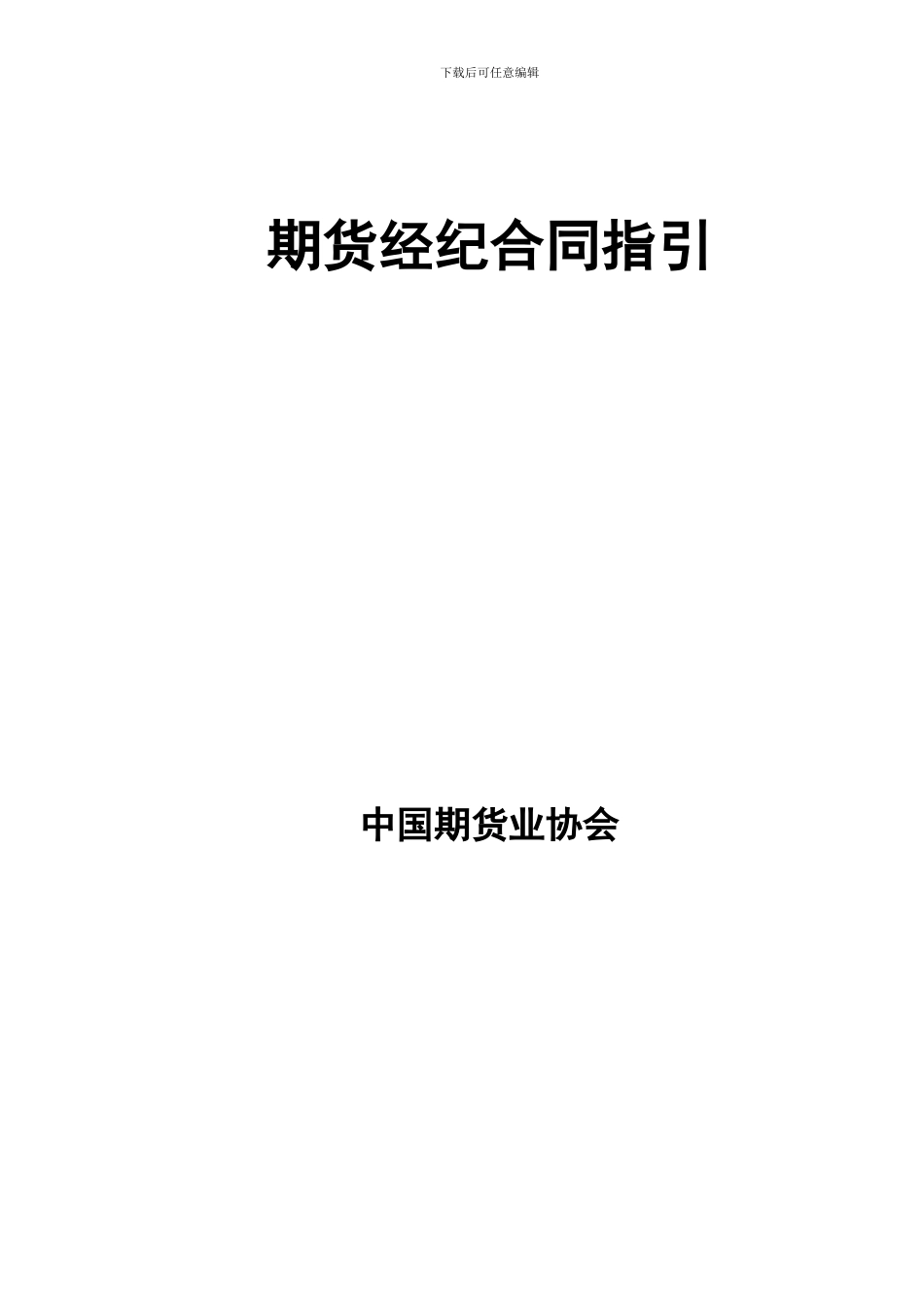 下载后可任意编辑

期货经纪合同指引

中国期货业协会